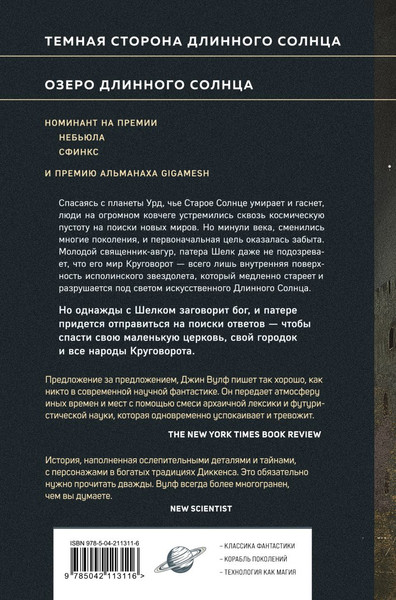 ТЕМНАЯ СТОРОНА ДЛИННОГО СОЛНЦА

ОЗЕРО ДЛИННОГО СОЛНЦА

НОМИНАНТ НА ПРЕМИИ
НЕБЬЮЛА
СФИНКС

И ПРЕМИЮ АЛЬМАНАХА GIGAMESH

Спасаясь с планеты Урд, чье Старое Солнце умирает и гаснет, люди на огромном ковчеге устремились сквозь космическую пустоту на поиски новых миров. Но минули века, сменились многие поколения, и первоначальная цель оказалась забыта. Молодой священник-авгур, патера Шелк даже не подозревает, что его мир Круговорот — всего лишь внутренняя поверхность исполинского звездолета, который медленно стареет и разрушается под светом искусственного Длинного Солнца.

Но однажды с Шелком заговорит бог, и патере придется отправиться на поиски ответов — чтобы спасти свою маленькую церковь, свой городок и все народы Круговорота.

Предложение за предложением, Джин Вулф пишет так хорошо, как никто в современной научной фантастике. Он передает атмосферу иных времен и мест с помощью смеси архаичной лексики и футуристической науки, которая одновременно успокаивает и тревожит.

THE NEW YORK TIMES BOOK REVIEW

История, наполненная ослепительными деталями и тайнами, с персонажами в богатых традициях Диккенса. Это обязательно нужно прочитать дважды. Вулф всегда более многогранен, чем вы думаете.

NEW SCIENTIST

ISBN 978-5-04-211311-6

9 785042 113116 >

– КЛАССИКА ФАНТАСТИКИ
– КОРАБЛЬ ПОКОЛЕНИЙ
– ТЕХНОЛОГИЯ КАК МАГИЯ